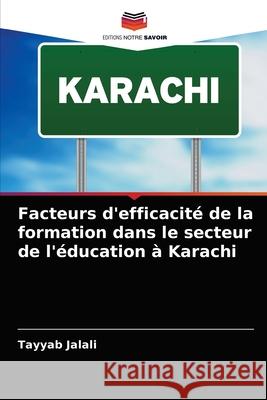 EDITIONS NOTRE SAVOIR

KARACHI

Facteurs d'efficacité de la formation dans le secteur de l'éducation à Karachi

Tayyab Jalali

Kraina Książek